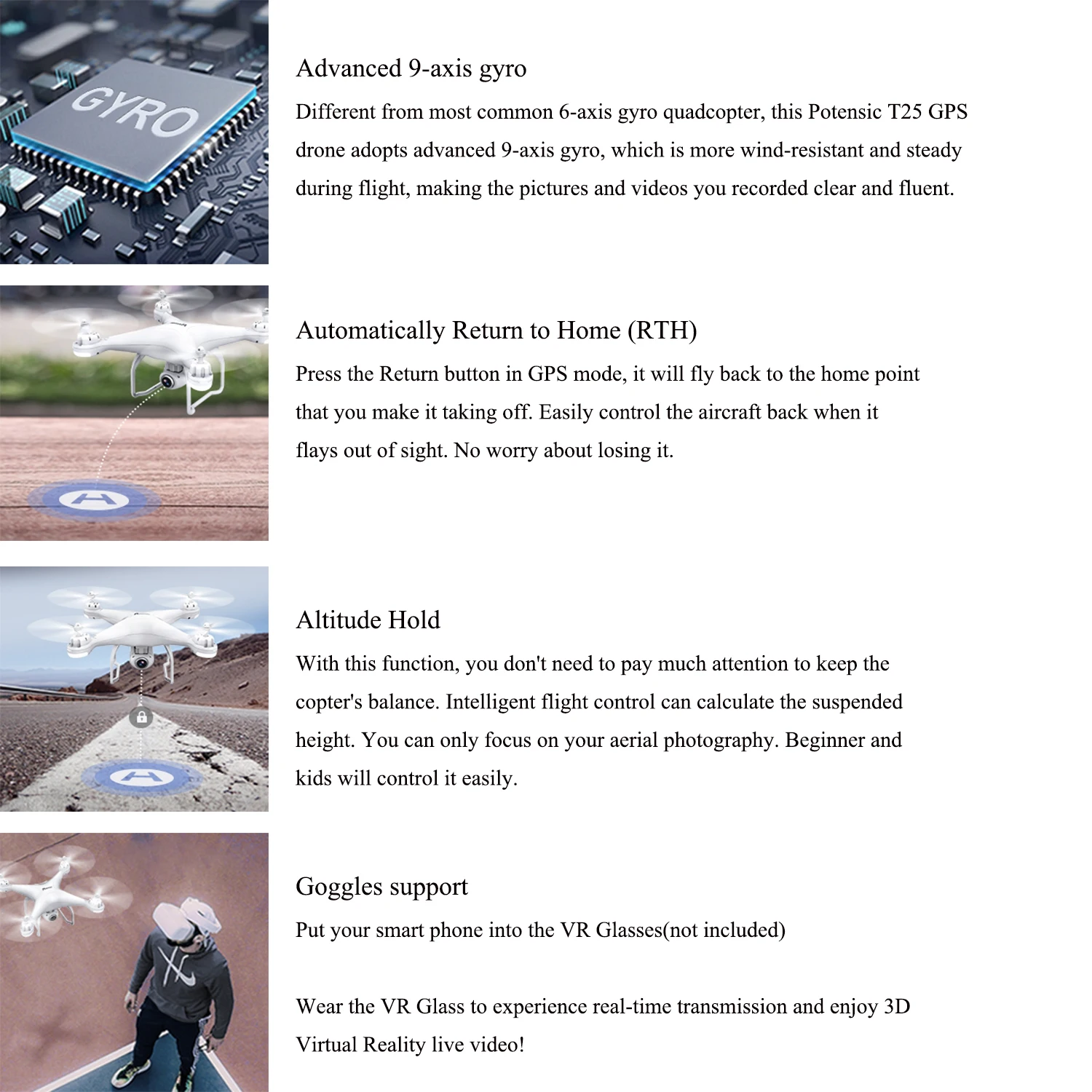 GYRO

Advanced 9-axis gyro

Different from most common 6-axis gyro quadcopter, this Potensic T25 GPS drone adopts advanced 9-axis gyro, which is more wind-resistant and steady during flight, making the pictures and videos you recorded clear and fluent.

Automatically Return to Home (RTH)

Press the Return button in GPS mode, it will fly back to the home point that you make it taking off. Easily control the aircraft back when it flays out of sight. No worry about losing it.

Altitude Hold

With this function, you don't need to pay much attention to keep the copter's balance. Intelligent flight control can calculate the suspended height. You can only focus on your aerial photography. Beginner and kids will control it easily.

Goggles support

Put your smart phone into the VR Glasses(not included)

Wear the VR Glass to experience real-time transmission and enjoy 3D Virtual Reality live video!